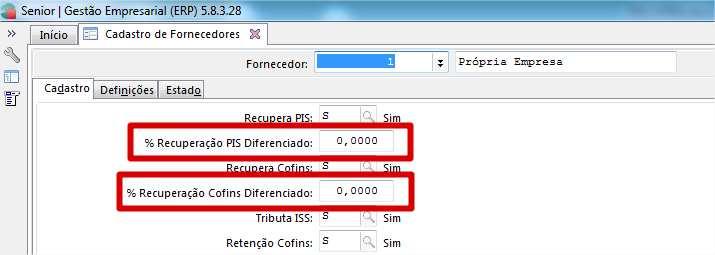 Senior | Gestão Empresarial (ERP) 5.8.3.28

»

Início
Cadastro de Fornecedores

Fornecedor: 1 Própria Empresa

Cadastro
Definições
Estado

Recupera PIS: S Sim
% Recuperação PIS Diferenciado: 0,0000
Recupera Cofins: S Sim
% Recuperação Cofins Diferenciado: 0,0000
Tributa ISS: S Sim
Retenção Cofins: S Sim